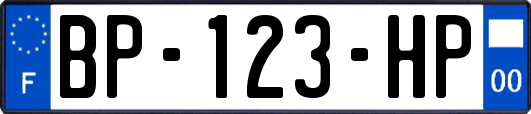 F
BP-123-HP
00